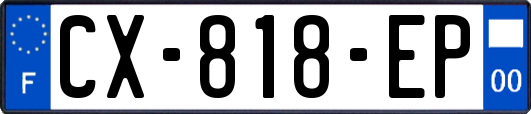 F
CX-818-EP
00